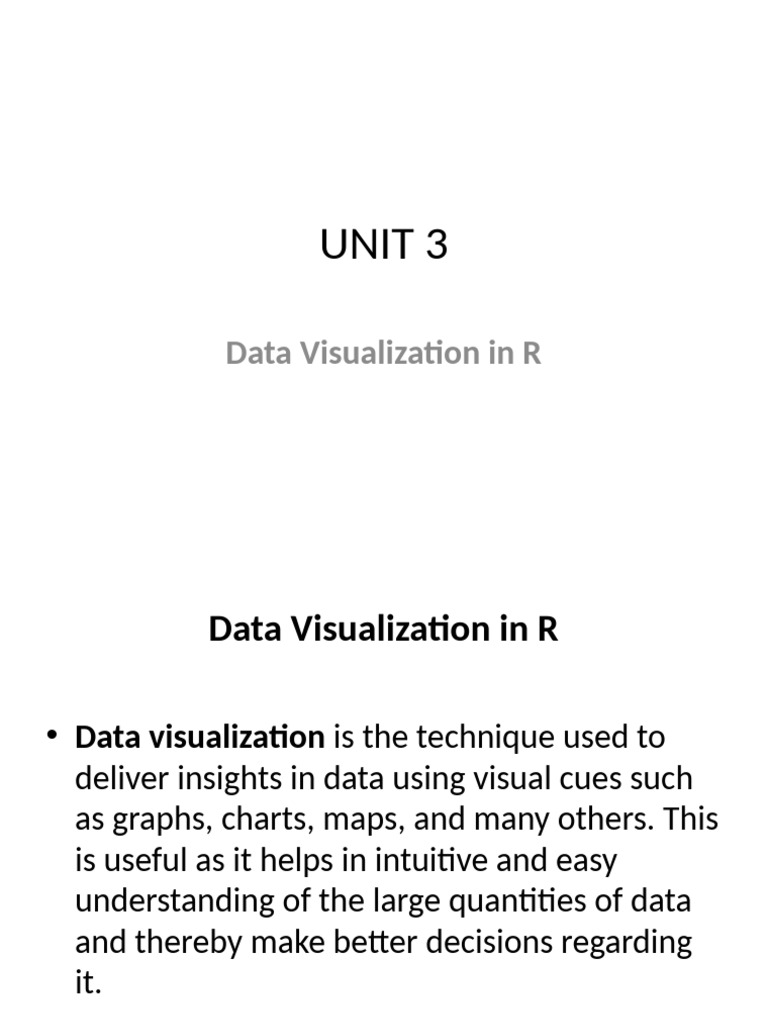 UNIT 3

Data Visualization in R

Data Visualization in R

• Data visualization is the technique used to deliver insights in data using visual cues such as graphs, charts, maps, and many others. This is useful as it helps in intuitive and easy understanding of the large quantities of data and thereby make better decisions regarding it.